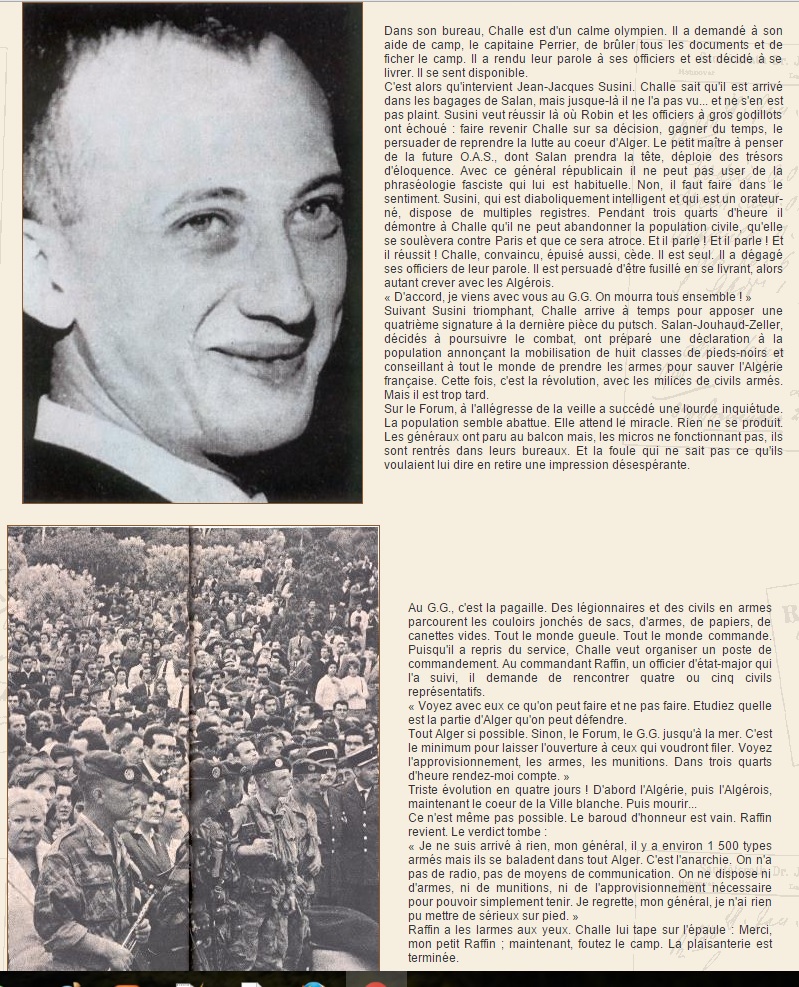 Dans son bureau, Challe est d'un calme olympien. Il a demandé à son aide de camp, le capitaine Perrier, de brûler tous les documents et de ficher le camp. Il a rendu leur parole à ses officiers et est décidé à se livrer. Il se sent disponible.
C'est alors qu'intervient Jean-Jacques Susini. Challe sait qu'il est arrivé dans les bagages de Salan, mais jusque-là il ne l'a pas vu... et ne s'en est pas plaint. Susini veut réussir là où Robin et les officiers à gros godillots ont échoué : faire revenir Challe sur sa décision, gagner du temps, le persuader de reprendre la lutte au coeur d'Alger. Le petit maître à penser de la future O.A.S., dont Salan prendra la tête, déploie des trésors d'éloquence. Avec ce général républicain il ne peut pas user de la phraséologie fasciste qui lui est habituelle. Non, il faut faire dans le sentiment. Susini, qui est diaboliquement intelligent et qui est un orateur-né, dispose de multiples registres. Pendant trois quarts d'heure il démontre à Challe qu'il ne peut abandonner la population civile, qu'elle se soulèvera contre Paris et que ce sera atroce. Et il parle ! Et il parle ! Et il réussit ! Challe, convaincu, épuisé aussi, cède. Il est seul. Il a dégagé ses officiers de leur parole. Il est persuadé d'être fusillé en se livrant, alors autant crever avec les Algérois.
« D'accord, je viens avec vous au G.G. On mourra tous ensemble ! »
Suivant Susini triomphant, Challe arrive à temps pour apposer une quatrième signature à la dernière pièce du putsch. Salan-Jouhaud-Zeller, décidés à poursuivre le combat, ont préparé une déclaration à la population annonçant la mobilisation de huit classes de pieds-noirs et conseillant à tout le monde de prendre les armes pour sauver l'Algérie française. Cette fois, c'est la révolution, avec les milices de civils armés. Mais il est trop tard.
Sur le Forum, à l'allégresse de la veille a succédé une lourde inquiétude. La population semble abattue. Elle attend le miracle. Rien ne se produit. Les généraux ont paru au balcon mais, les micros ne fonctionnant pas, ils sont rentrés dans leurs bureaux. Et la foule qui ne sait pas ce qu'ils voulaient lui dire en retire une impression désespérante.

Au G.G., c'est la pagaille. Des légionnaires et des civils en armes parcourent les couloirs jonchés de sacs, d'armes, de papiers, de canettes vides. Tout le monde gueule. Tout le monde commande. Puisqu'il a repris du service, Challe veut organiser un poste de commandement. Au commandant Raffin, un officier d'état-major qui l'a suivi, il demande de rencontrer quatre ou cinq civils représentatifs.
« Voyez avec eux ce qu'on peut faire et ne pas faire. Etudiez quelle est la partie d'Alger qu'on peut défendre.
Tout Alger si possible. Sinon, le Forum, le G.G. jusqu'à la mer. C'est le minimum pour laisser l'ouverture à ceux qui voudront filer. Voyez l'approvisionnement, les armes, les munitions. Dans trois quarts d'heure rendez-moi compte. »
Triste évolution en quatre jours ! D'abord l'Algérie, puis l'Algérois, maintenant le coeur de la Ville blanche. Puis mourir...
Ce n'est même pas possible. Le baroud d'honneur est vain. Raffin revient. Le verdict tombe :
« Je ne suis arrivé à rien, mon général, il y a environ 1 500 types armés mais ils se baladent dans tout Alger. C'est l'anarchie. On n'a pas de radio, pas de moyens de communication. On ne dispose ni d'armes, ni de munitions, ni de l'approvisionnement nécessaire pour pouvoir simplement tenir. Je regrette, mon général, je n'ai rien pu mettre de sérieux sur pied. »
Raffin a les larmes aux yeux. Challe lui tape sur l'épaule : Merci, mon petit Raffin ; maintenant, foutez le camp. La plaisanterie est terminée.